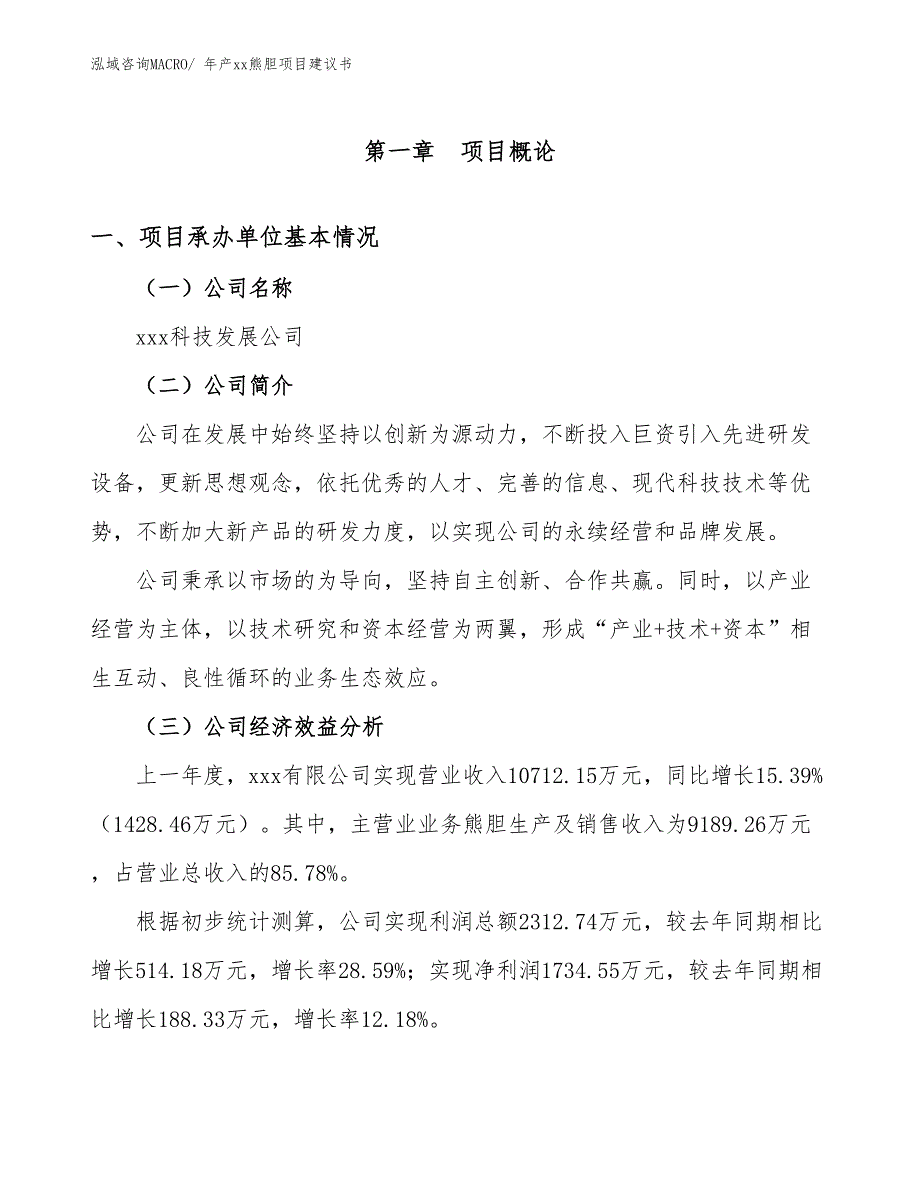 泓域咨询MACRO/ 年产xx熊胆项目建议书

第一章　项目概论

一、项目承办单位基本情况

（一）公司名称

xxx科技发展公司

（二）公司简介

公司在发展中始终坚持以创新为源动力，不断投入巨资引入先进研发设备，更新思想观念，依托优秀的人才、完善的信息、现代科技技术等优势，不断加大新产品的研发力度，以实现公司的永续经营和品牌发展。

公司秉承以市场的为导向，坚持自主创新、合作共赢。同时，以产业经营为主体，以技术研究和资本经营为两翼，形成“产业+技术+资本”相生互动、良性循环的业务生态效应。

（三）公司经济效益分析

上一年度，xxx有限公司实现营业收入10712.15万元，同比增长15.39%（1428.46万元）。其中，主营业业务熊胆生产及销售收入为9189.26万元，占营业总收入的85.78%。

根据初步统计测算，公司实现利润总额2312.74万元，较去年同期相比增长514.18万元，增长率28.59%；实现净利润1734.55万元，较去年同期相比增长188.33万元，增长率12.18%。